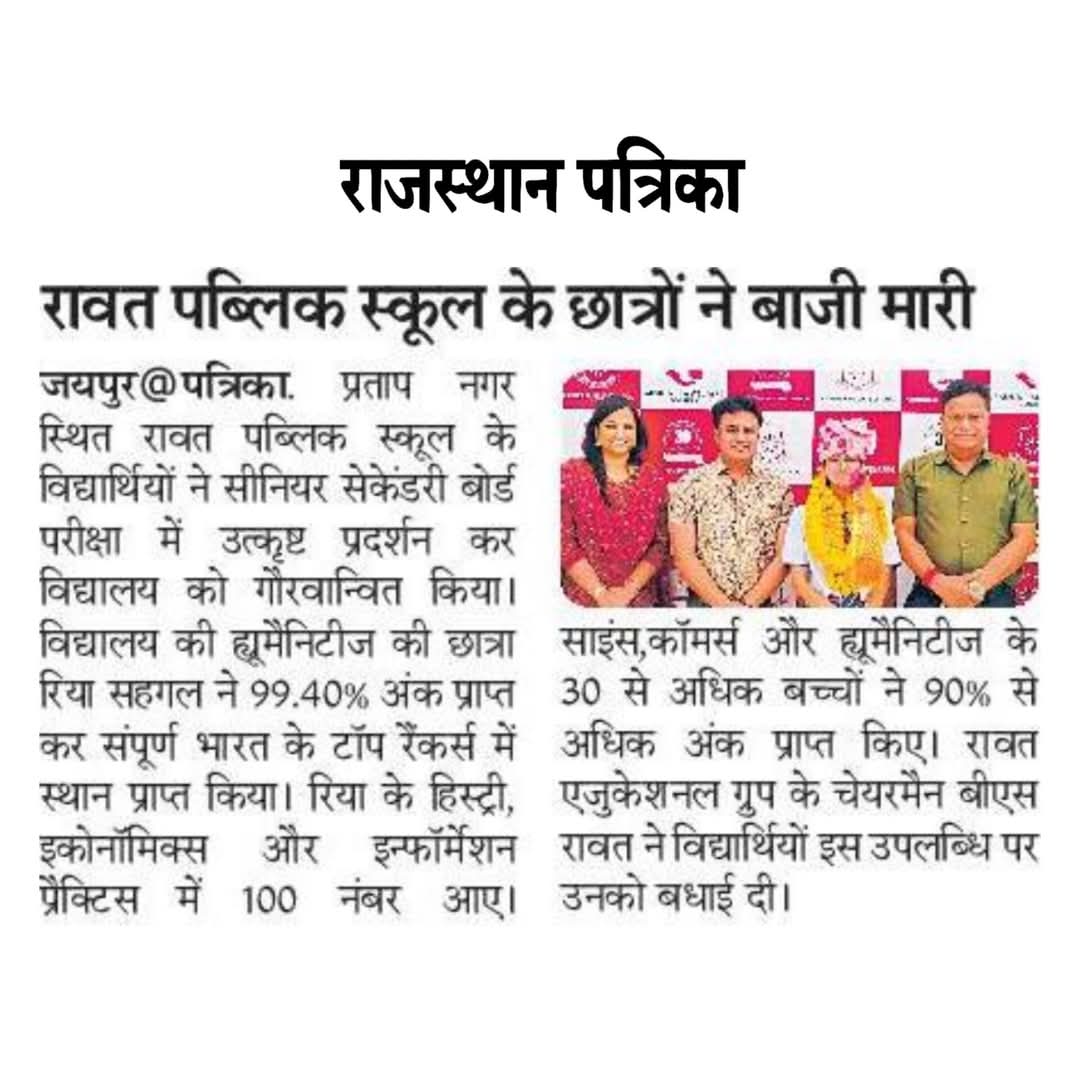 राजस्थान पत्रिका

रावत पब्लिक स्कूल के छात्रों ने बाजी मारी

जयपुर@पत्रिका. प्रताप नगर स्थित रावत पब्लिक स्कूल के विद्यार्थियों ने सीनियर सेकेंडरी बोर्ड परीक्षा में उत्कृष्ट प्रदर्शन कर विद्यालय को गौरवान्वित किया। विद्यालय की ह्यूमैनिटीज की छात्रा रिया सहगल ने 99.40% अंक प्राप्त कर संपूर्ण भारत के टॉप रैंकर्स में स्थान प्राप्त किया। रिया के हिस्ट्री, इकोनॉमिक्स और इन्फॉर्मेशन प्रैक्टिस में 100 नंबर आए। साइंस,कॉमर्स और ह्यूमैनिटीज के 30 से अधिक बच्चों ने 90% से अधिक अंक प्राप्त किए। रावत एजुकेशनल ग्रुप के चेयरमैन बीएस रावत ने विद्यार्थियों इस उपलब्धि पर उनको बधाई दी।